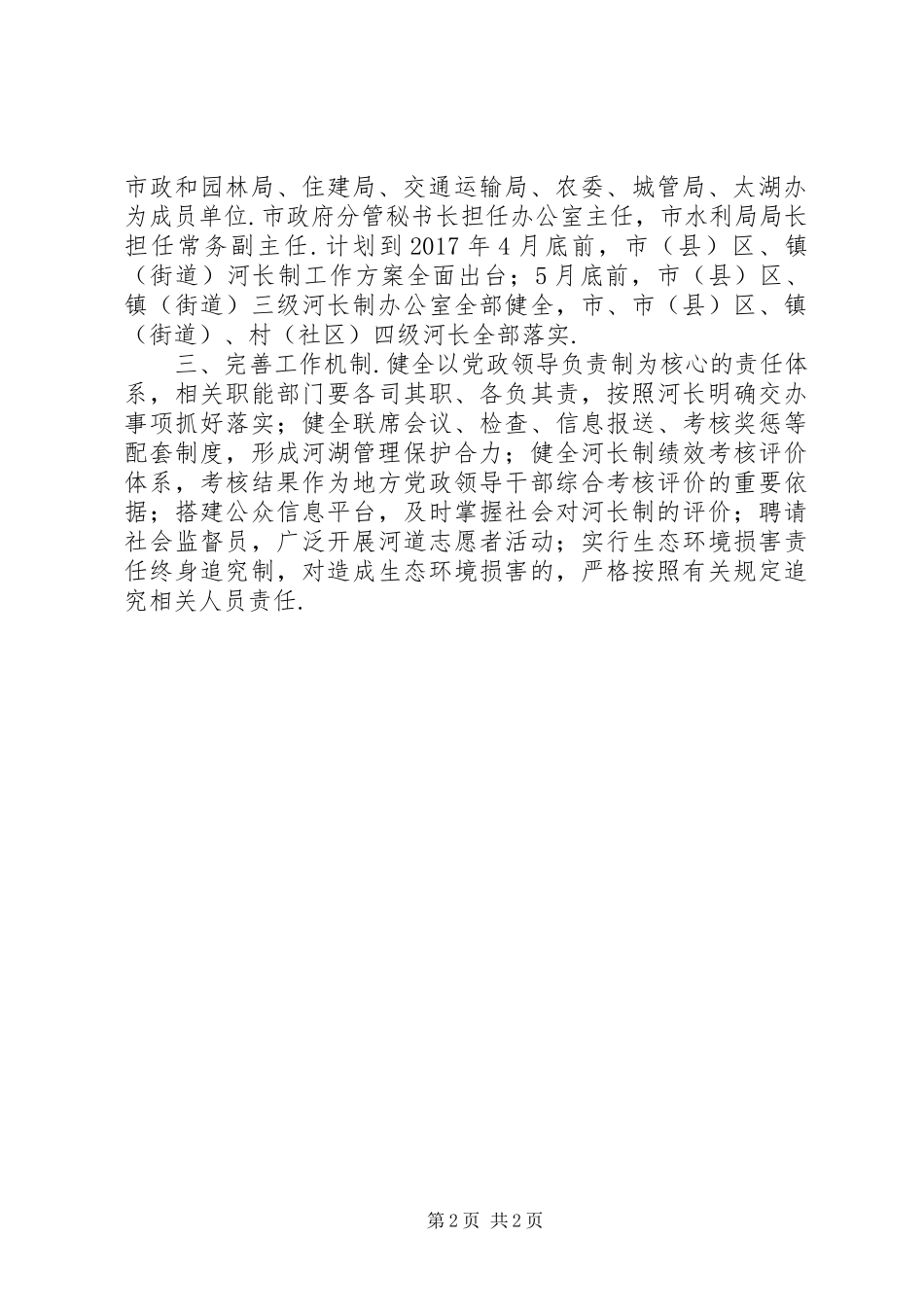 市政和园林局、住建局、交通运输局、农委、城管局、太湖办为成员单位.市政府分管秘书长担任办公室主任，市水利局局长担任常务副主任.计划到2017年4月底前，市（县）区、镇（街道）河长制工作方案全面出台；5月底前，市（县）区、镇（街道）三级河长制办公室全部健全，市、市（县）区、镇（街道）、村（社区）四级河长全部落实.

三、完善工作机制.健全以党政领导负责制为核心的责任体系，相关职能部门要各司其职、各负其责，按照河长明确交办事项抓好落实；健全联席会议、检查、信息报送、考核奖惩等配套制度，形成河湖管理保护合力；健全河长制绩效考核评价体系，考核结果作为地方党政领导干部综合考核评价的重要依据；搭建公众信息平台，及时掌握社会对河长制的评价；聘请社会监督员，广泛开展河道志愿者活动；实行生态环境损害责任终身追究制，对造成生态环境损害的，严格按照有关规定追究相关人员责任.

第2页 共2页